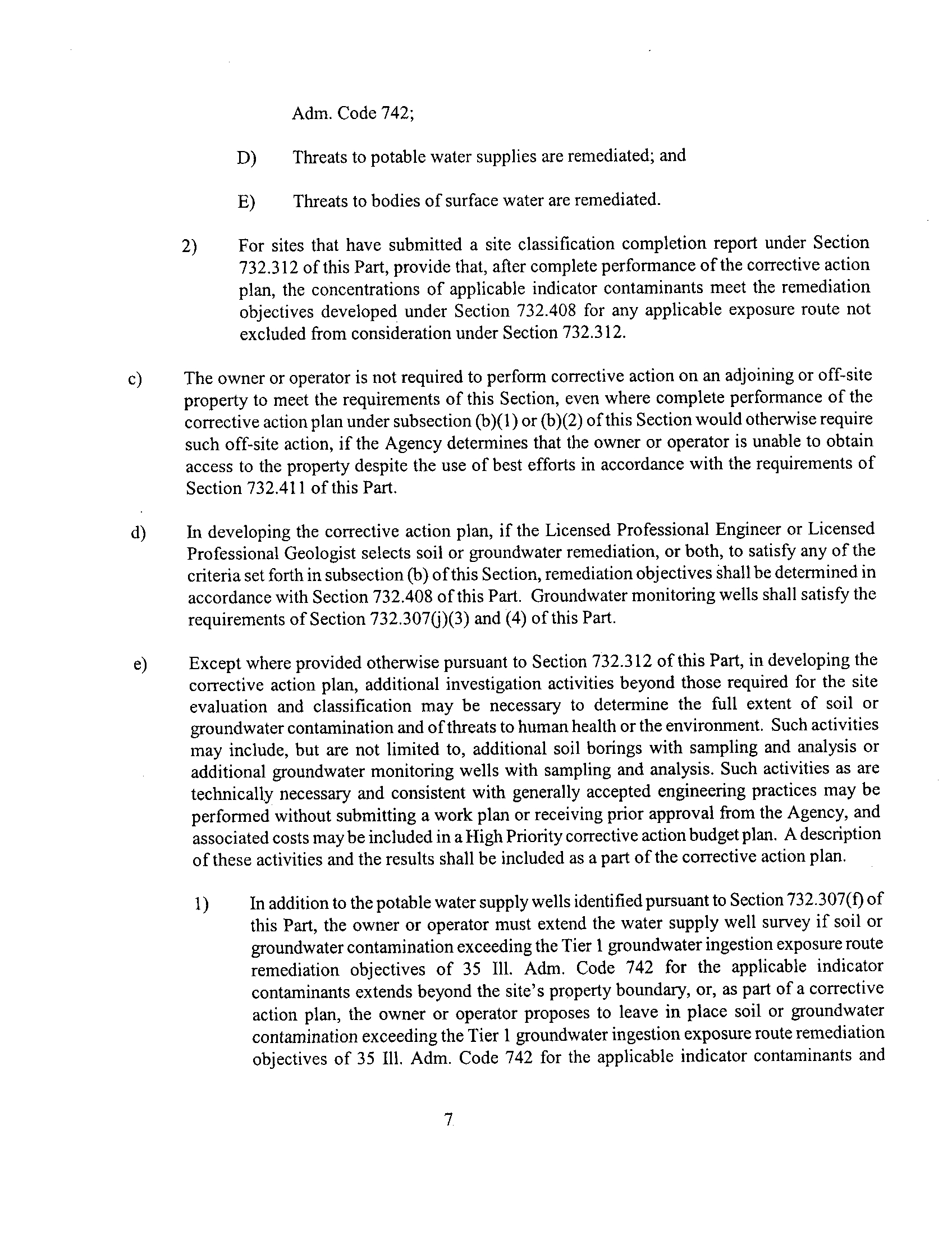 Adm. Code 742;

D) Threats to potable water supplies are remediated; and

E) Threats to bodies of surface water are remediated.

2) For sites that have submitted a site classification completion report under Section 732.312 of this Part, provide that, after complete performance of the corrective action plan, the concentrations of applicable indicator contaminants meet the remediation objectives developed under Section 732.408 for any applicable exposure route not excluded from consideration under Section 732.312.

c) The owner or operator is not required to perform corrective action on an adjoining or off-site property to meet the requirements of this Section, even where complete performance of the corrective action plan under subsection (b)(1) or (b)(2) of this Section would otherwise require such off-site action, if the Agency determines that the owner or operator is unable to obtain access to the property despite the use of best efforts in accordance with the requirements of Section 732.411 of this Part.

d) In developing the corrective action plan, if the Licensed Professional Engineer or Licensed Professional Geologist selects soil or groundwater remediation, or both, to satisfy any of the criteria set forth in subsection (b) of this Section, remediation objectives shall be determined in accordance with Section 732.408 of this Part. Groundwater monitoring wells shall satisfy the requirements of Section 732.307(j)(3) and (4) of this Part.

e) Except where provided otherwise pursuant to Section 732.312 of this Part, in developing the corrective action plan, additional investigation activities beyond those required for the site evaluation and classification may be necessary to determine the full extent of soil or groundwater contamination and of threats to human health or the environment. Such activities may include, but are not limited to, additional soil borings with sampling and analysis or additional groundwater monitoring wells with sampling and analysis. Such activities as are technically necessary and consistent with generally accepted engineering practices may be performed without submitting a work plan or receiving prior approval from the Agency, and associated costs may be included in a High Priority corrective action budget plan. A description of these activities and the results shall be included as a part of the corrective action plan.

1) In addition to the potable water supply wells identified pursuant to Section 732.307(f) of this Part, the owner or operator must extend the water supply well survey if soil or groundwater contamination exceeding the Tier 1 groundwater ingestion exposure route remediation objectives of 35 Ill. Adm. Code 742 for the applicable indicator contaminants extends beyond the site's property boundary, or, as part of a corrective action plan, the owner or operator proposes to leave in place soil or groundwater contamination exceeding the Tier 1 groundwater ingestion exposure route remediation objectives of 35 Ill. Adm. Code 742 for the applicable indicator contaminants and

7